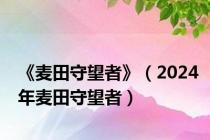 《麦田守望者》（2024年麦田守望者）